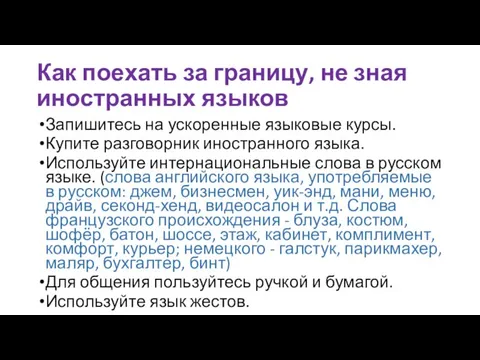 Как поехать за границу, не зная иностранных языков

•Запишитесь на ускоренные языковые курсы.
•Купите разговорник иностранного языка.
•Используйте интернациональные слова в русском языке. (слова английского языка, употребляемые в русском: джем, бизнесмен, уик-энд, мани, меню, драйв, секонд-хенд, видеосалон и т.д. Слова французского происхождения - блуза, костюм, шофёр, батон, шоссе, этаж, кабинет, комплимент, комфорт, курьер; немецкого - галстук, парикмахер, маляр, бухгалтер, бинт)
•Для общения пользуйтесь ручкой и бумагой.
•Используйте язык жестов.